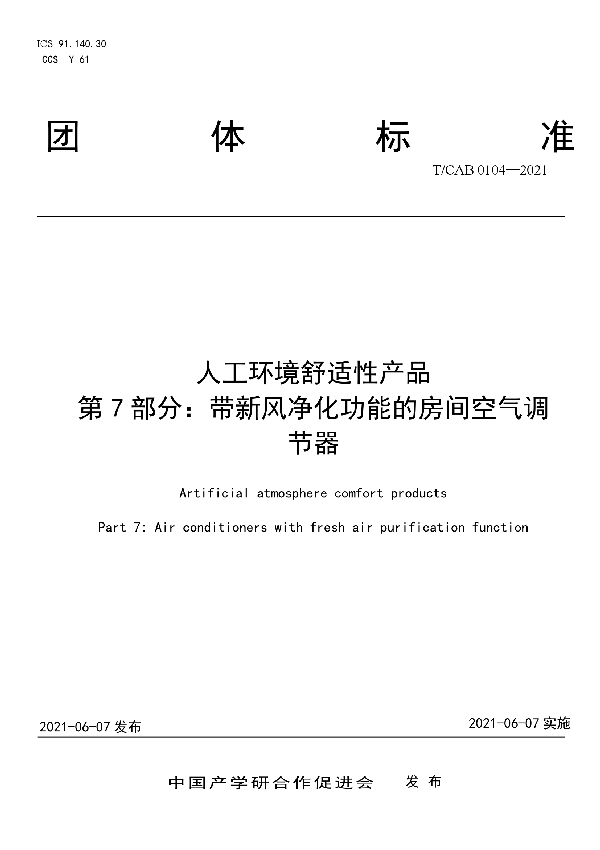 ICS 91.140.30
CCS Y 61

团 体 标 准

T/CAB 0104—2021

人工环境舒适性产品
第 7 部分：带新风净化功能的房间空气调节器

Artificial atmosphere comfort products

Part 7: Air conditioners with fresh air purification function

2021-06-07 发布

2021-06-07 实施

中国产学研合作促进会 发 布